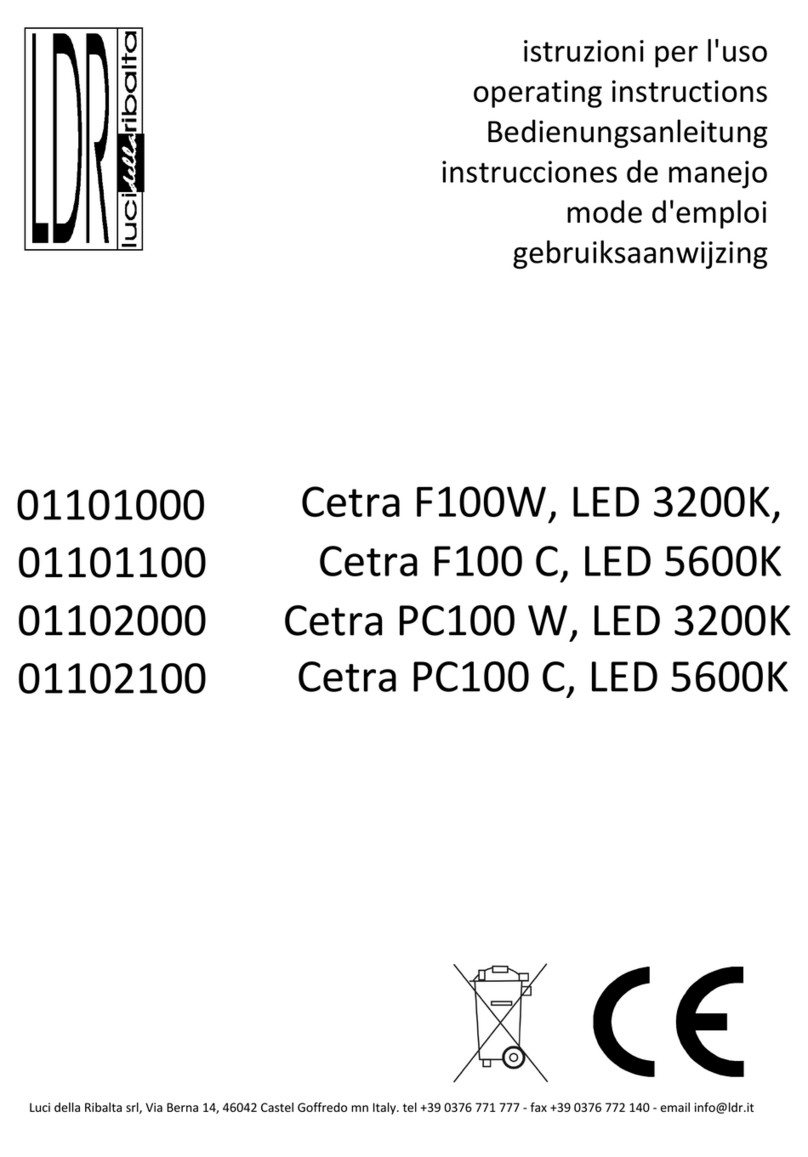 LDR luci della ribalta

istruzioni per l'uso
operating instructions
Bedienungsanleitung
instrucciones de manejo
mode d'emploi
gebruiksaanwijzing

01101000 Cetra F100W, LED 3200K,
01101100 Cetra F100 C, LED 5600K
01102000 Cetra PC100 W, LED 3200K
01102100 Cetra PC100 C, LED 5600K

CE

Luci della Ribalta srl, Via Berna 14, 46042 Castel Goffredo mn Italy. tel +39 0376 771 777 - fax +39 0376 772 140 - email info@ldr.it